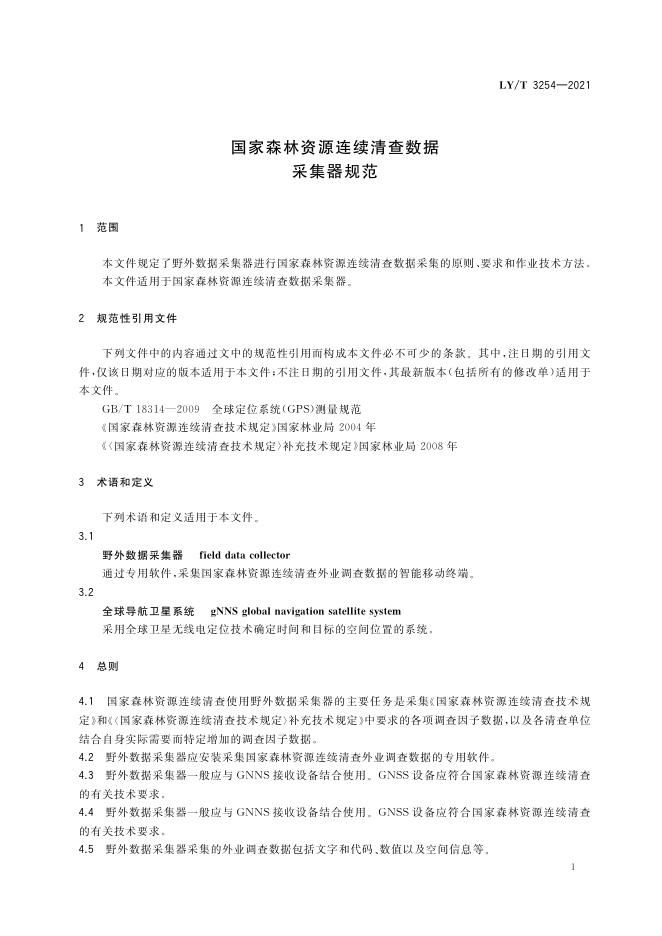 LY/T 3254—2021

国家森林资源连续清查数据
采集器规范

1 范围

本文件规定了野外数据采集器进行国家森林资源连续清查数据采集的原则、要求和作业技术方法。
本文件适用于国家森林资源连续清查数据采集器。

2 规范性引用文件

下列文件中的内容通过文中的规范性引用而构成本文件必不可少的条款。其中，注日期的引用文件，仅该日期对应的版本适用于本文件；不注日期的引用文件，其最新版本（包括所有的修改单）适用于本文件。

GB/T 18314—2009 全球定位系统(GPS)测量规范
《国家森林资源连续清查技术规定》国家林业局 2004 年
《〈国家森林资源连续清查技术规定〉补充技术规定》国家林业局 2008 年

3 术语和定义

下列术语和定义适用于本文件。

3.1
野外数据采集器 field data collector
通过专用软件，采集国家森林资源连续清查外业调查数据的智能移动终端。

3.2
全球导航卫星系统 gNNS global navigation satellite system
采用全球卫星无线电定位技术确定时间和目标的空间位置的系统。

4 总则

4.1 国家森林资源连续清查使用野外数据采集器的主要任务是采集《国家森林资源连续清查技术规定》和《〈国家森林资源连续清查技术规定〉补充技术规定》中要求的各项调查因子数据，以及各清查单位结合自身实际需要而特定增加的调查因子数据。
4.2 野外数据采集器应安装采集国家森林资源连续清查外业调查数据的专用软件。
4.3 野外数据采集器一般应与 GNNS 接收设备结合使用。GNSS 设备应符合国家森林资源连续清查的有关技术要求。
4.4 野外数据采集器一般应与 GNNS 接收设备结合使用。GNSS 设备应符合国家森林资源连续清查的有关技术要求。
4.5 野外数据采集器采集的外业调查数据包括文字和代码、数值以及空间信息等。

1